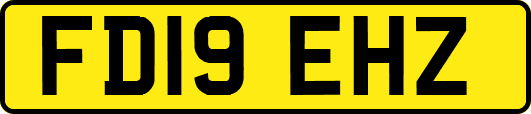 FD19 EHZ